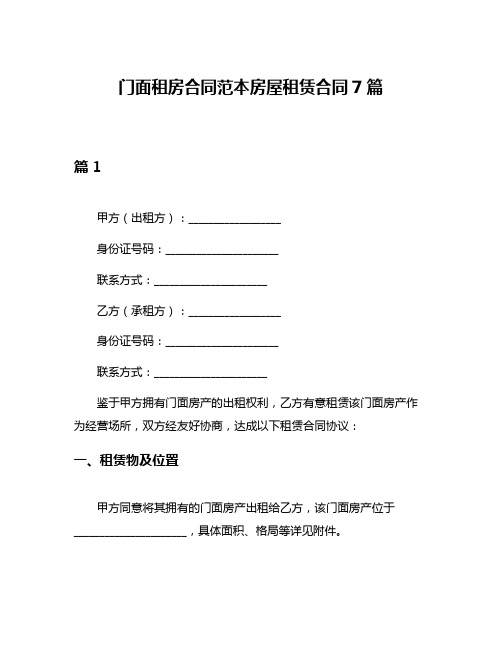 门面租房合同范本房屋租赁合同7篇

篇1

甲方（出租方）：________________

身份证号码：____________________

联系方式：____________________

乙方（承租方）：________________

身份证号码：____________________

联系方式：____________________

鉴于甲方拥有门面房产的出租权利，乙方有意租赁该门面房产作为经营场所，双方经友好协商，达成以下租赁合同协议：

一、租赁物及位置

甲方同意将其拥有的门面房产出租给乙方，该门面房产位于____________________，具体面积、格局等详见附件。